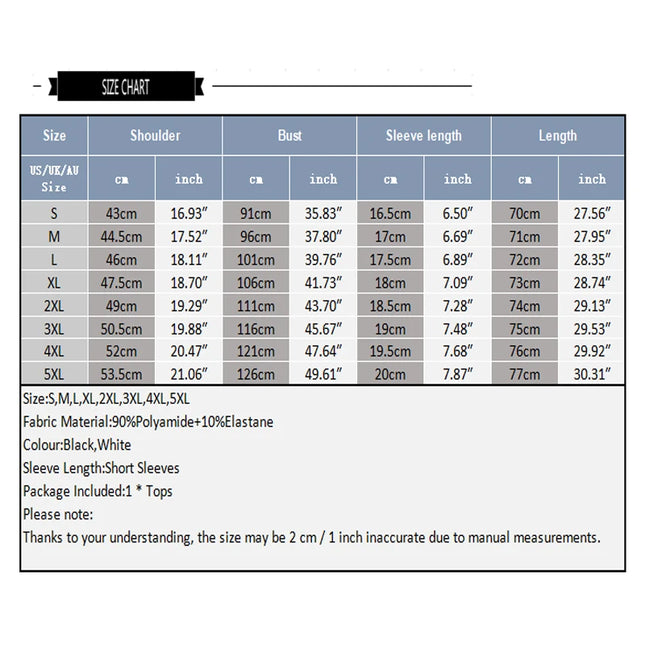 SIZE CHART

| Size | Shoulder | | Bust | | Sleeve length | | Length | |
|---|---|---|---|---|---|---|---|---|
| US/UK/AU Size | cm | inch | cm | inch | cm | inch | cm | inch |
| S | 43cm | 16.93″ | 91cm | 35.83″ | 16.5cm | 6.50″ | 70cm | 27.56″ |
| M | 44.5cm | 17.52″ | 96cm | 37.80″ | 17cm | 6.69″ | 71cm | 27.95″ |
| L | 46cm | 18.11″ | 101cm | 39.76″ | 17.5cm | 6.89″ | 72cm | 28.35″ |
| XL | 47.5cm | 18.70″ | 106cm | 41.73″ | 18cm | 7.09″ | 73cm | 28.74″ |
| 2XL | 49cm | 19.29″ | 111cm | 43.70″ | 18.5cm | 7.28″ | 74cm | 29.13″ |
| 3XL | 50.5cm | 19.88″ | 116cm | 45.67″ | 19cm | 7.48″ | 75cm | 29.53″ |
| 4XL | 52cm | 20.47″ | 121cm | 47.64″ | 19.5cm | 7.68″ | 76cm | 29.92″ |
| 5XL | 53.5cm | 21.06″ | 126cm | 49.61″ | 20cm | 7.87″ | 77cm | 30.31″ |

Size:S,M,L,XL,2XL,3XL,4XL,5XL
Fabric Material:90%Polyamide+10%Elastane
Colour:Black,White
Sleeve Length:Short Sleeves
Package Included:1 * Tops
Please note:
Thanks to your understanding, the size may be 2 cm / 1 inch inaccurate due to manual measurements.